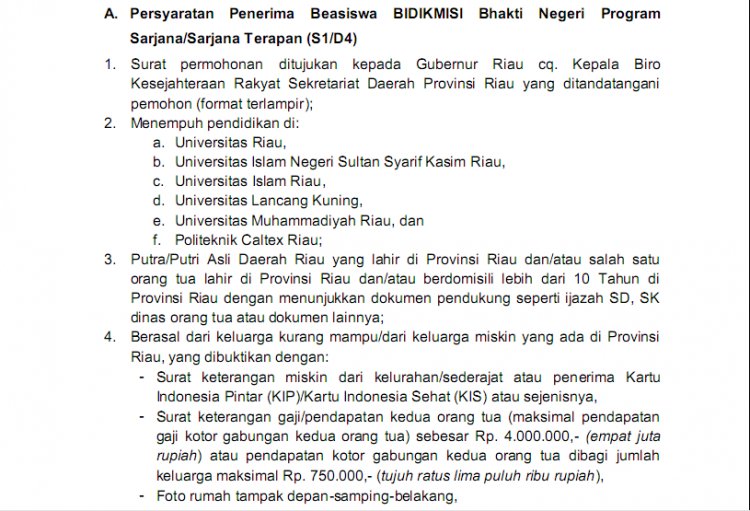 A. Persyaratan Penerima Beasiswa BIDIKMISI Bhakti Negeri Program Sarjana/Sarjana Terapan (S1/D4)

1. Surat permohonan ditujukan kepada Gubernur Riau cq. Kepala Biro Kesejahteraan Rakyat Sekretariat Daerah Provinsi Riau yang ditandatangani pemohon (format terlampir);
2. Menempuh pendidikan di:
a. Universitas Riau,
b. Universitas Islam Negeri Sultan Syarif Kasim Riau,
c. Universitas Islam Riau,
d. Universitas Lancang Kuning,
e. Universitas Muhammadiyah Riau, dan
f. Politeknik Caltex Riau;
3. Putra/Putri Asli Daerah Riau yang lahir di Provinsi Riau dan/atau salah satu orang tua lahir di Provinsi Riau dan/atau berdomisili lebih dari 10 Tahun di Provinsi Riau dengan menunjukkan dokumen pendukung seperti ijazah SD, SK dinas orang tua atau dokumen lainnya;
4. Berasal dari keluarga kurang mampu/dari keluarga miskin yang ada di Provinsi Riau, yang dibuktikan dengan:
- Surat keterangan miskin dari kelurahan/sederajat atau penerima Kartu Indonesia Pintar (KIP)/Kartu Indonesia Sehat (KIS) atau sejenisnya,
- Surat keterangan gaji/pendapatan kedua orang tua (maksimal pendapatan gaji kotor gabungan kedua orang tua) sebesar Rp. 4.000.000,- (empat juta rupiah) atau pendapatan kotor gabungan kedua orang tua dibagi jumlah keluarga maksimal Rp. 750.000,- (tujuh ratus lima puluh ribu rupiah),
- Foto rumah tampak depan-samping-belakang,